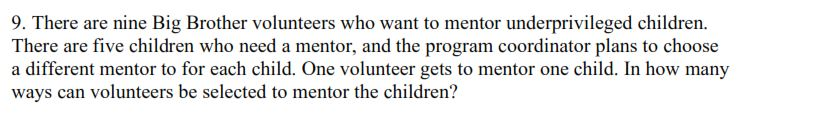 9. There are nine Big Brother volunteers who want to mentor underprivileged children. There are five children who need a mentor, and the program coordinator plans to choose a different mentor to for each child. One volunteer gets to mentor one child. In how many ways can volunteers be selected to mentor the children?